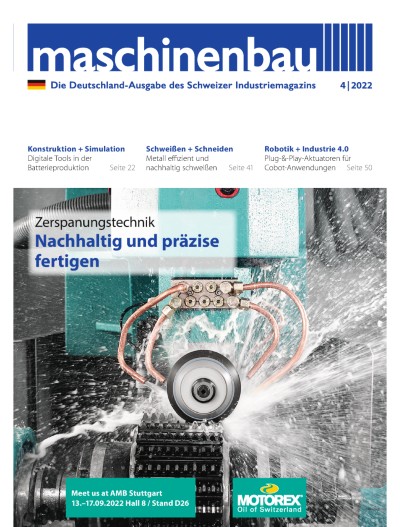 maschinenbau

Die Deutschland-Ausgabe des Schweizer Industriemagazins 4|2022

Konstruktion + Simulation
Digitale Tools in der Batterieproduktion Seite 22

Schweißen + Schneiden
Metall effizient und nachhaltig schweißen Seite 41

Robotik + Industrie 4.0
Plug-&-Play-Aktuatoren für Cobot-Anwendungen Seite 50

Zerspanungstechnik
Nachhaltig und präzise fertigen

Meet us at AMB Stuttgart
13.–17.09.2022 Hall 8 / Stand D26

MOTOREX
Oil of Switzerland